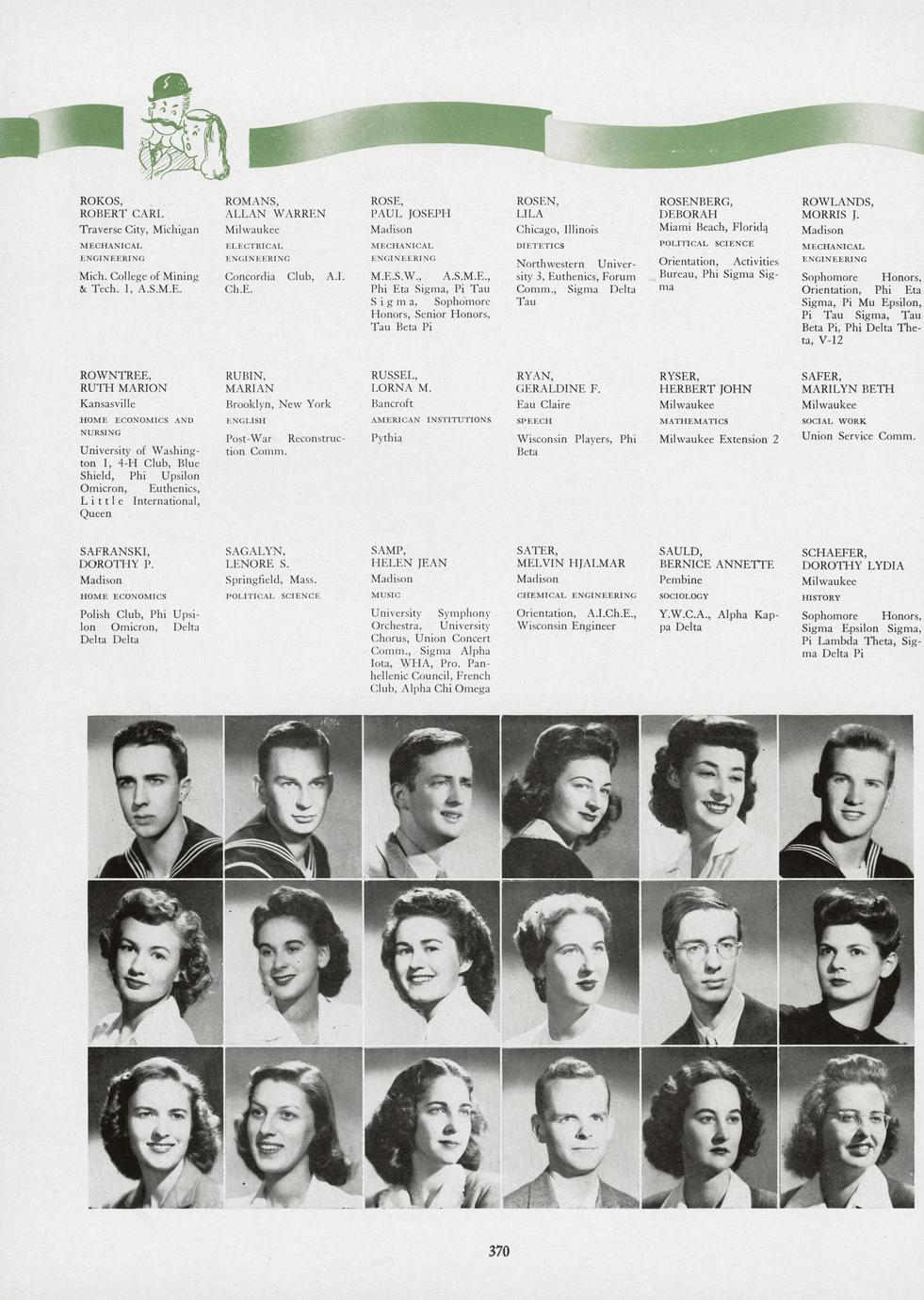 ROKOS, ROBERT CARL
Traverse City, Michigan
MECHANICAL ENGINEERING
Mich. College of Mining & Tech. 1, A.S.M.E.

ROMANS, ALLAN WARREN
Milwaukee
ELECTRICAL ENGINEERING
Concordia Club, A.I. Ch.E.

ROSE, PAUL JOSEPH
Madison
MECHANICAL ENGINEERING
M.E.S.W., A.S.M.E., Phi Eta Sigma, Pi Tau Sigma, Sophomore Honors, Senior Honors, Tau Beta Pi

ROSEN, LILA
Chicago, Illinois
DIETETICS
Northwestern University 3, Euthenics, Forum Comm., Sigma Delta Tau

ROSENBERG, DEBORAH
Miami Beach, Florida
POLITICAL SCIENCE
Orientation, Activities Bureau, Phi Sigma Sigma

ROWLANDS, MORRIS J.
Madison
MECHANICAL ENGINEERING
Sophomore Honors, Orientation, Phi Eta Sigma, Pi Mu Epsilon, Pi Tau Sigma, Tau Beta Pi, Phi Delta Theta, V-12

ROWNTREE, RUTH MARION
Kansasville
HOME ECONOMICS AND NURSING
University of Washington 1, 4-H Club, Blue Shield, Phi Upsilon Omicron, Euthenics, Little International, Queen

RUBIN, MARIAN
Brooklyn, New York
ENGLISH
Post-War Reconstruction Comm.

RUSSEL, LORNA M.
Bancroft
AMERICAN INSTITUTIONS
Pythia

RYAN, GERALDINE F.
Eau Claire
SPEECH
Wisconsin Players, Phi Beta

RYSER, HERBERT JOHN
Milwaukee
MATHEMATICS
Milwaukee Extension 2

SAFER, MARILYN BETH
Milwaukee
SOCIAL WORK
Union Service Comm.

SAFRANSKI, DOROTHY P.
Madison
HOME ECONOMICS
Polish Club, Phi Upsilon Omicron, Delta Delta Delta

SAGALYN, LENORE S.
Springfield, Mass.
POLITICAL SCIENCE

SAMP, HELEN JEAN
Madison
MUSIC
University Symphony Orchestra, University Chorus, Union Concert Comm., Sigma Alpha Iota, WHA, Pro. Panhellenic Council, French Club, Alpha Chi Omega

SATER, MELVIN HJALMAR
Madison
CHEMICAL ENGINEERING
Orientation, A.I.Ch.E., Wisconsin Engineer

SAULD, BERNICE ANNETTE
Pembine
SOCIOLOGY
Y.W.C.A., Alpha Kappa Delta

SCHAEFER, DOROTHY LYDIA
Milwaukee
HISTORY
Sophomore Honors, Sigma Epsilon Sigma, Pi Lambda Theta, Sigma Delta Pi

370